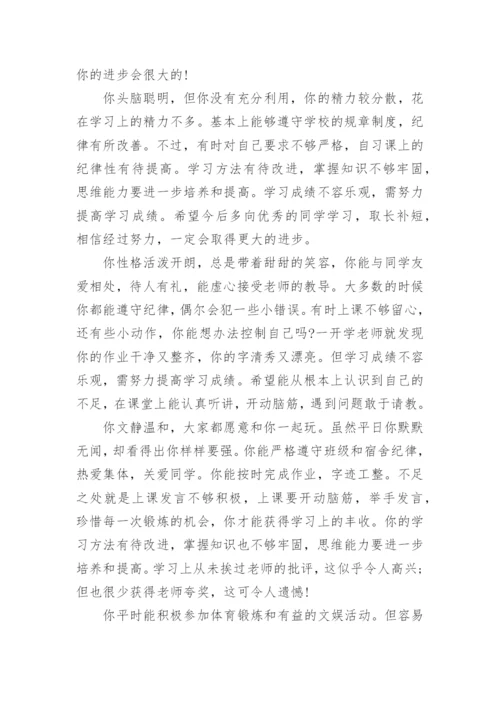 你的进步会很大的!

你头脑聪明，但你没有充分利用，你的精力较分散，花在学习上的精力不多。基本上能够遵守学校的规章制度，纪律有所改善。不过，有时对自己要求不够严格，自习课上的纪律性有待提高。学习方法有待改进，掌握知识不够牢固，思维能力要进一步培养和提高。学习成绩不容乐观，需努力提高学习成绩。希望今后多向优秀的同学学习，取长补短，相信经过努力，一定会取得更大的进步。

你性格活泼开朗，总是带着甜甜的笑容，你能与同学友爱相处，待人有礼，能虚心接受老师的教导。大多数的时候你都能遵守纪律，偶尔会犯一些小错误。有时上课不够留心，还有些小动作，你能想办法控制自己吗?一开学老师就发现你的作业干净又整齐，你的字清秀又漂亮。但学习成绩不容乐观，需努力提高学习成绩。希望能从根本上认识到自己的不足，在课堂上能认真听讲，开动脑筋，遇到问题敢于请教。

你文静温和，大家都愿意和你一起玩。虽然平日你默默无闻，却看得出你样样要强。你能严格遵守班级和宿舍纪律，热爱集体，关爱同学。你能按时完成作业，字迹工整。不足之处就是上课发言不够积极，上课要开动脑筋，举手发言，珍惜每一次锻炼的机会，你才能获得学习上的丰收。你的学习方法有待改进，掌握知识也不够牢固，思维能力要进一步培养和提高。学习上从未挨过老师的批评，这似乎令人高兴;但也很少获得老师夸奖，这可令人遗憾!

你平时能积极参加体育锻炼和有益的文娱活动。但容易